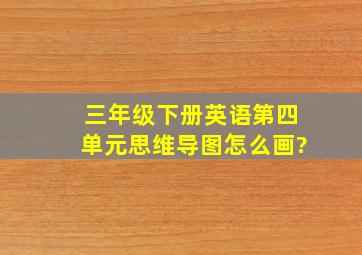 三年级下册英语第四单元思维导图怎么画?